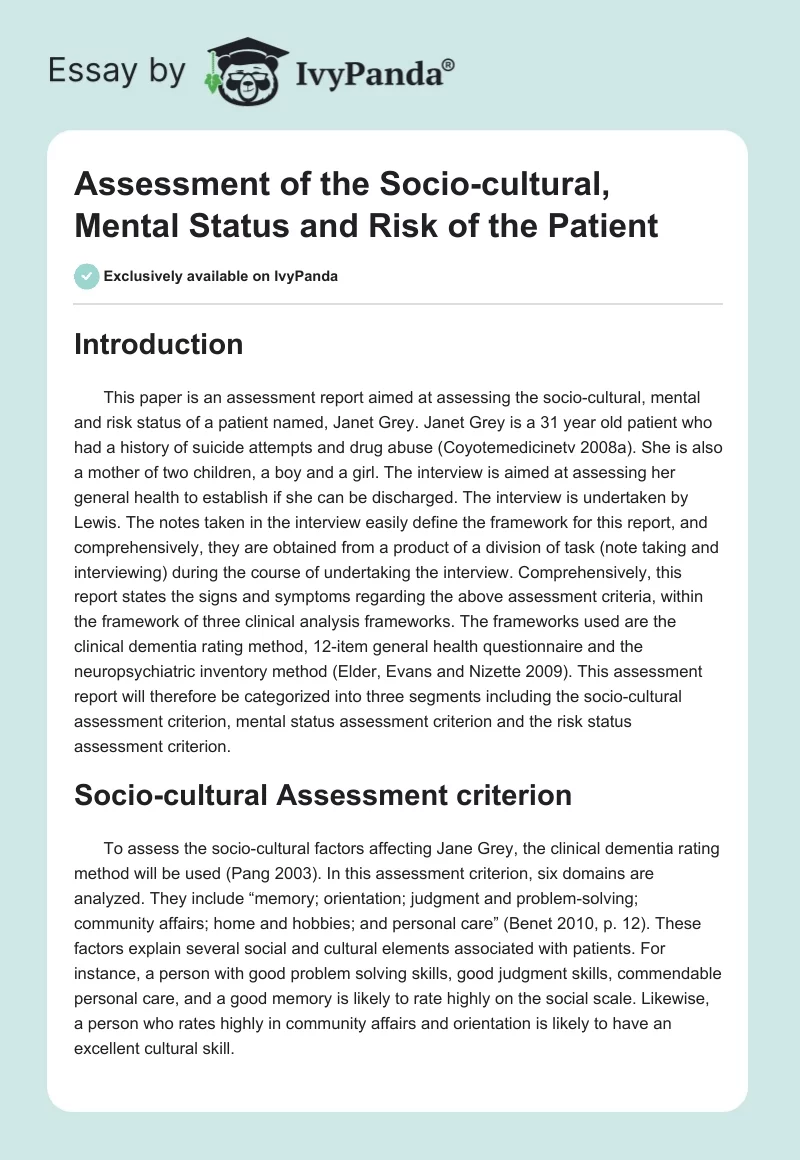 Essay by IvyPanda®

Assessment of the Socio-cultural, Mental Status and Risk of the Patient

Exclusively available on IvyPanda

Introduction

This paper is an assessment report aimed at assessing the socio-cultural, mental and risk status of a patient named, Janet Grey. Janet Grey is a 31 year old patient who had a history of suicide attempts and drug abuse (Coyotemedicinetv 2008a). She is also a mother of two children, a boy and a girl. The interview is aimed at assessing her general health to establish if she can be discharged. The interview is undertaken by Lewis. The notes taken in the interview easily define the framework for this report, and comprehensively, they are obtained from a product of a division of task (note taking and interviewing) during the course of undertaking the interview. Comprehensively, this report states the signs and symptoms regarding the above assessment criteria, within the framework of three clinical analysis frameworks. The frameworks used are the clinical dementia rating method, 12-item general health questionnaire and the neuropsychiatric inventory method (Elder, Evans and Nizette 2009). This assessment report will therefore be categorized into three segments including the socio-cultural assessment criterion, mental status assessment criterion and the risk status assessment criterion.

Socio-cultural Assessment criterion

To assess the socio-cultural factors affecting Jane Grey, the clinical dementia rating method will be used (Pang 2003). In this assessment criterion, six domains are analyzed. They include “memory; orientation; judgment and problem-solving; community affairs; home and hobbies; and personal care” (Benet 2010, p. 12). These factors explain several social and cultural elements associated with patients. For instance, a person with good problem solving skills, good judgment skills, commendable personal care, and a good memory is likely to rate highly on the social scale. Likewise, a person who rates highly in community affairs and orientation is likely to have an excellent cultural skill.